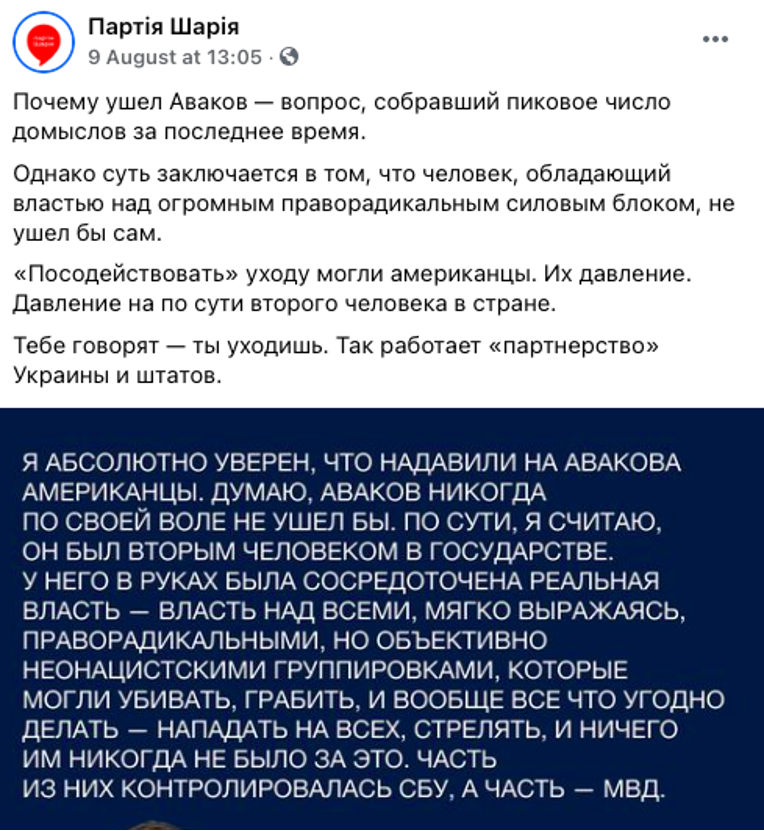 Партія Шарія
9 August at 13:05 ·

Почему ушел Аваков — вопрос, собравший пиковое число домыслов за последнее время.

Однако суть заключается в том, что человек, обладающий властью над огромным праворадикальным силовым блоком, не ушел бы сам.

«Посодействовать» уходу могли американцы. Их давление. Давление на по сути второго человека в стране.

Тебе говорят — ты уходишь. Так работает «партнерство» Украины и штатов.

Я АБСОЛЮТНО УВЕРЕН, ЧТО НАДАВИЛИ НА АВАКОВА АМЕРИКАНЦЫ. ДУМАЮ, АВАКОВ НИКОГДА ПО СВОЕЙ ВОЛЕ НЕ УШЕЛ БЫ. ПО СУТИ, Я СЧИТАЮ, ОН БЫЛ ВТОРЫМ ЧЕЛОВЕКОМ В ГОСУДАРСТВЕ. У НЕГО В РУКАХ БЫЛА СОСРЕДОТОЧЕНА РЕАЛЬНАЯ ВЛАСТЬ — ВЛАСТЬ НАД ВСЕМИ, МЯГКО ВЫРАЖАЯСЬ, ПРАВОРАДИКАЛЬНЫМИ, НО ОБЪЕКТИВНО НЕОНАЦИСТСКИМИ ГРУППИРОВКАМИ, КОТОРЫЕ МОГЛИ УБИВАТЬ, ГРАБИТЬ, И ВООБЩЕ ВСЕ ЧТО УГОДНО ДЕЛАТЬ — НАПАДАТЬ НА ВСЕХ, СТРЕЛЯТЬ, И НИЧЕГО ИМ НИКОГДА НЕ БЫЛО ЗА ЭТО. ЧАСТЬ ИЗ НИХ КОНТРОЛИРОВАЛАСЬ СБУ, А ЧАСТЬ — МВД.